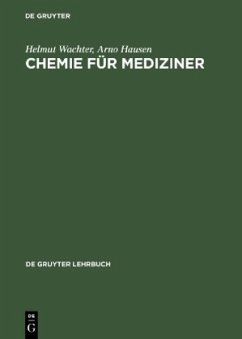 DE GRUYTER

Helmut Wachter, Arno Hausen

CHEMIE FÜR MEDIZINER

DE GRUYTER LEHRBUCH

DE
G